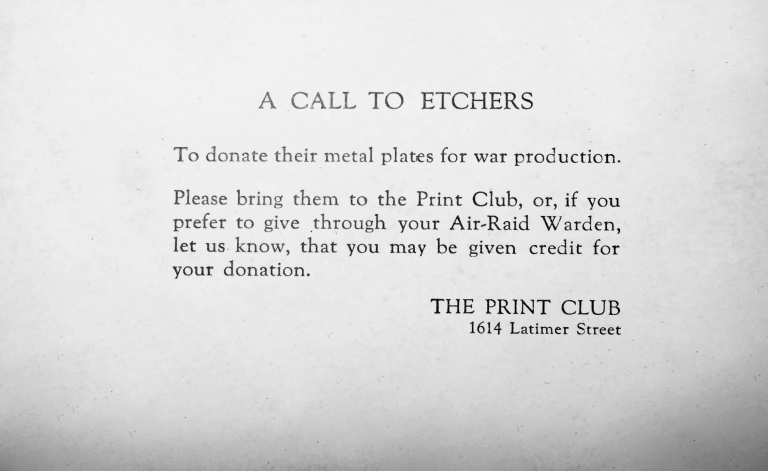 A CALL TO ETCHERS

To donate their metal plates for war production.

Please bring them to the Print Club, or, if you prefer to give through your Air-Raid Warden, let us know, that you may be given credit for your donation.

THE PRINT CLUB
1614 Latimer Street